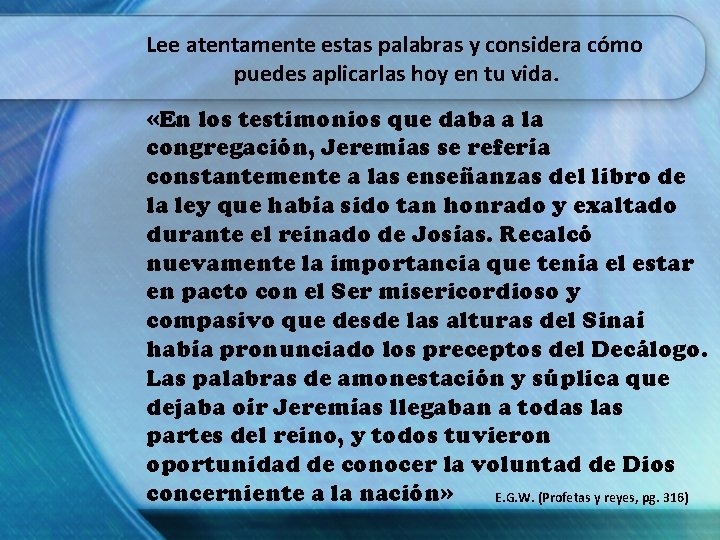 Lee atentamente estas palabras y considera cómo puedes aplicarlas hoy en tu vida.

«En los testimonios que daba a la congregación, Jeremías se refería constantemente a las enseñanzas del libro de la ley que había sido tan honrado y exaltado durante el reinado de Josías. Recalcó nuevamente la importancia que tenía el estar en pacto con el Ser misericordioso y compasivo que desde las alturas del Sinaí había pronunciado los preceptos del Decálogo. Las palabras de amonestación y súplica que dejaba oír Jeremías llegaban a todas las partes del reino, y todos tuvieron oportunidad de conocer la voluntad de Dios concerniente a la nación»

E.G.W. (Profetas y reyes, pg. 316)